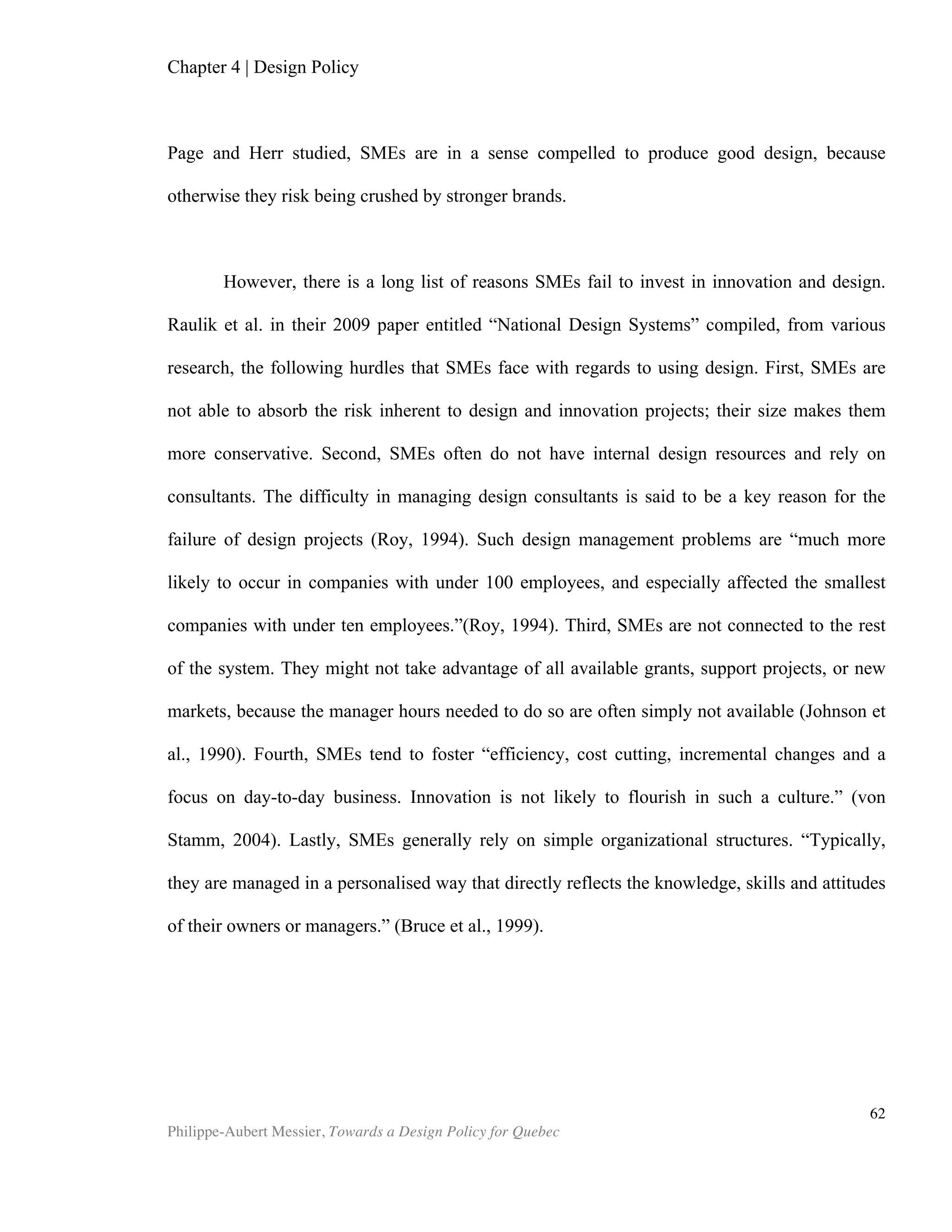 Chapter 4 | Design Policy

Page and Herr studied, SMEs are in a sense compelled to produce good design, because otherwise they risk being crushed by stronger brands.

However, there is a long list of reasons SMEs fail to invest in innovation and design. Raulik et al. in their 2009 paper entitled “National Design Systems” compiled, from various research, the following hurdles that SMEs face with regards to using design. First, SMEs are not able to absorb the risk inherent to design and innovation projects; their size makes them more conservative. Second, SMEs often do not have internal design resources and rely on consultants. The difficulty in managing design consultants is said to be a key reason for the failure of design projects (Roy, 1994). Such design management problems are “much more likely to occur in companies with under 100 employees, and especially affected the smallest companies with under ten employees.”(Roy, 1994). Third, SMEs are not connected to the rest of the system. They might not take advantage of all available grants, support projects, or new markets, because the manager hours needed to do so are often simply not available (Johnson et al., 1990). Fourth, SMEs tend to foster “efficiency, cost cutting, incremental changes and a focus on day-to-day business. Innovation is not likely to flourish in such a culture.” (von Stamm, 2004). Lastly, SMEs generally rely on simple organizational structures. “Typically, they are managed in a personalised way that directly reflects the knowledge, skills and attitudes of their owners or managers.” (Bruce et al., 1999).

62

Philippe-Aubert Messier, Towards a Design Policy for Quebec